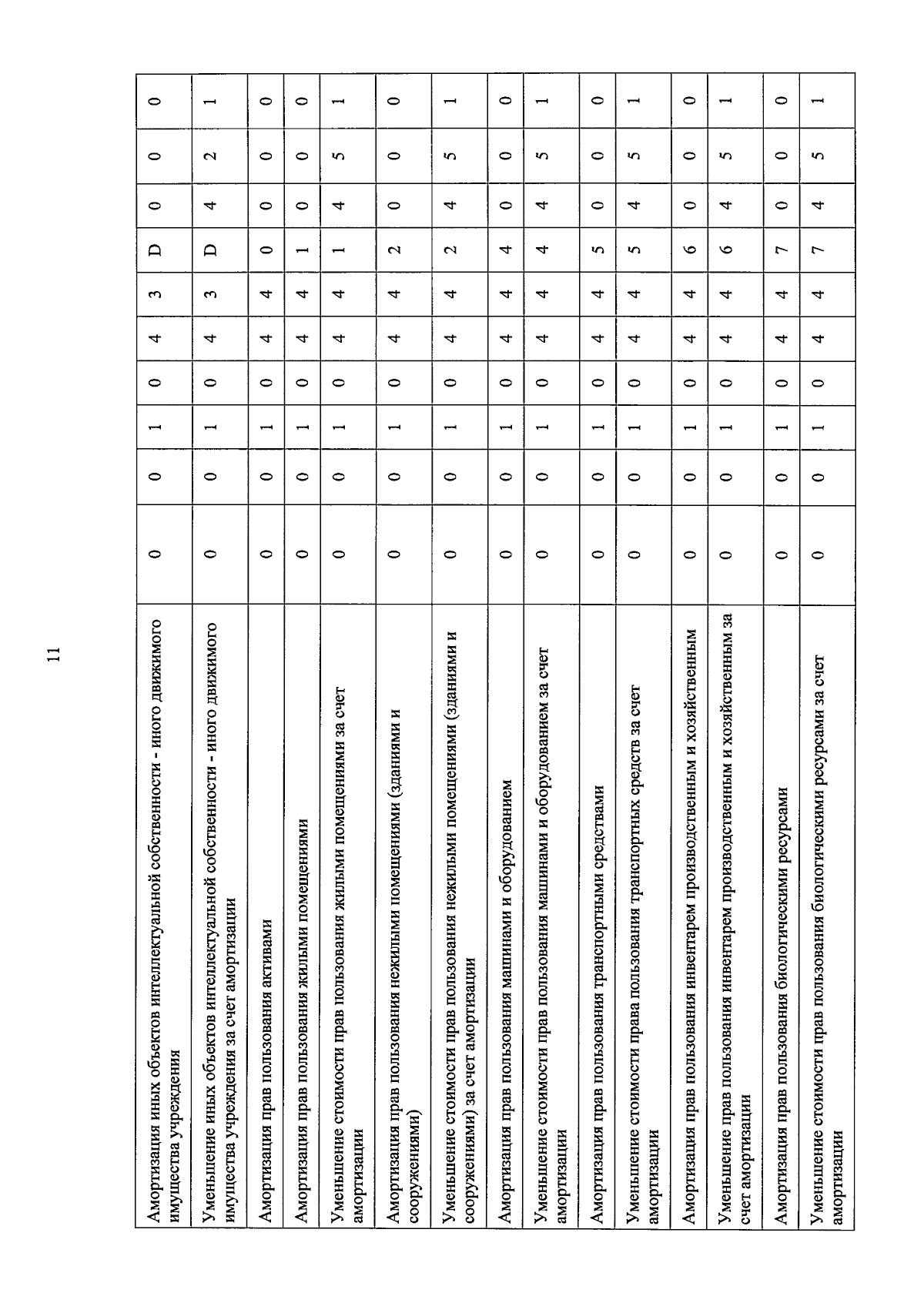 11

| Амортизация иных объектов интеллектуальной собственности - иного движимого имущества учреждения | 0 | 0 | 1 | 0 | 4 | 3 | D | 0 | 0 | 0 |
|---|---|---|---|---|---|---|---|---|---|---|
| Уменьшение иных объектов интеллектуальной собственности - иного движимого имущества учреждения за счет амортизации | 0 | 0 | 1 | 0 | 4 | 3 | D | 4 | 2 | 1 |
| Амортизация прав пользования активами | 0 | 0 | 1 | 0 | 4 | 4 | 0 | 0 | 0 | 0 |
| Амортизация прав пользования жилыми помещениями | 0 | 0 | 1 | 0 | 4 | 4 | 1 | 0 | 0 | 0 |
| Уменьшение стоимости прав пользования жилыми помещениями за счет амортизации | 0 | 0 | 1 | 0 | 4 | 4 | 1 | 4 | 5 | 1 |
| Амортизация прав пользования нежилыми помещениями (зданиями и сооружениями) | 0 | 0 | 1 | 0 | 4 | 4 | 2 | 0 | 0 | 0 |
| Уменьшение стоимости прав пользования нежилыми помещениями (зданиями и сооружениями) за счет амортизации | 0 | 0 | 1 | 0 | 4 | 4 | 2 | 4 | 5 | 1 |
| Амортизация прав пользования машинами и оборудованием | 0 | 0 | 1 | 0 | 4 | 4 | 4 | 0 | 0 | 0 |
| Уменьшение стоимости прав пользования машинами и оборудованием за счет амортизации | 0 | 0 | 1 | 0 | 4 | 4 | 4 | 4 | 5 | 1 |
| Амортизация прав пользования транспортными средствами | 0 | 0 | 1 | 0 | 4 | 4 | 5 | 0 | 0 | 0 |
| Уменьшение стоимости права пользования транспортных средств за счет амортизации | 0 | 0 | 1 | 0 | 4 | 4 | 5 | 4 | 5 | 1 |
| Амортизация прав пользования инвентарем производственным и хозяйственным | 0 | 0 | 1 | 0 | 4 | 4 | 6 | 0 | 0 | 0 |
| Уменьшение прав пользования инвентарем производственным и хозяйственным за счет амортизации | 0 | 0 | 1 | 0 | 4 | 4 | 6 | 4 | 5 | 1 |
| Амортизация прав пользования биологическими ресурсами | 0 | 0 | 1 | 0 | 4 | 4 | 7 | 0 | 0 | 0 |
| Уменьшение стоимости прав пользования биологическими ресурсами за счет амортизации | 0 | 0 | 1 | 0 | 4 | 4 | 7 | 4 | 5 | 1 |